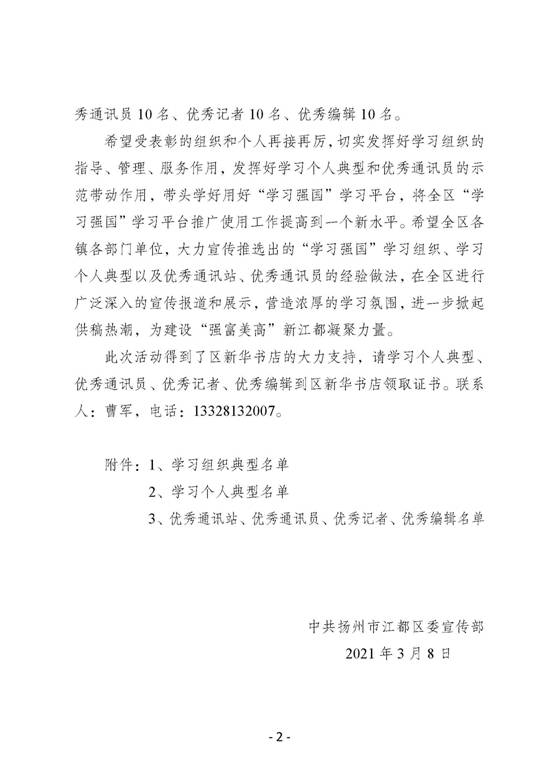 秀通讯员 10 名、优秀记者 10 名、优秀编辑 10 名。

希望受表彰的组织和个人再接再厉，切实发挥好学习组织的指导、管理、服务作用，发挥好学习个人典型和优秀通讯员的示范带动作用，带头学好用好“学习强国”学习平台，将全区“学习强国”学习平台推广使用工作提高到一个新水平。希望全区各镇各部门单位，大力宣传推选出的“学习强国”学习组织、学习个人典型以及优秀通讯站、优秀通讯员的经验做法，在全区进行广泛深入的宣传报道和展示，营造浓厚的学习氛围，进一步掀起供稿热潮，为建设“强富美高”新江都凝聚力量。

此次活动得到了区新华书店的大力支持，请学习个人典型、优秀通讯员、优秀记者、优秀编辑到区新华书店领取证书。联系人：曹军，电话：13328132007。

附件：1、学习组织典型名单

2、学习个人典型名单

3、优秀通讯站、优秀通讯员、优秀记者、优秀编辑名单

中共扬州市江都区委宣传部

2021 年 3 月 8 日

- 2 -